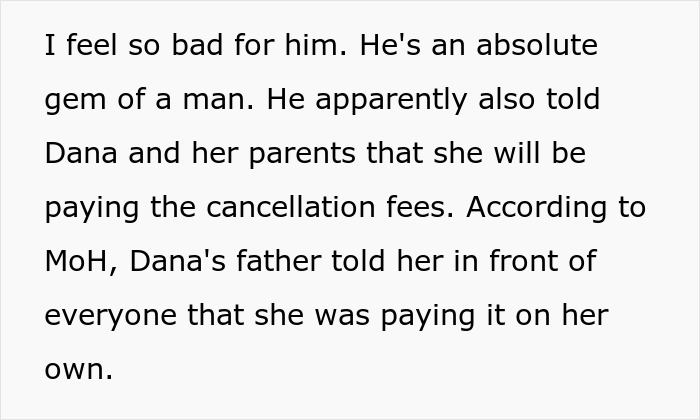 I feel so bad for him. He's an absolute gem of a man. He apparently also told Dana and her parents that she will be paying the cancellation fees. According to MoH, Dana's father told her in front of everyone that she was paying it on her own.